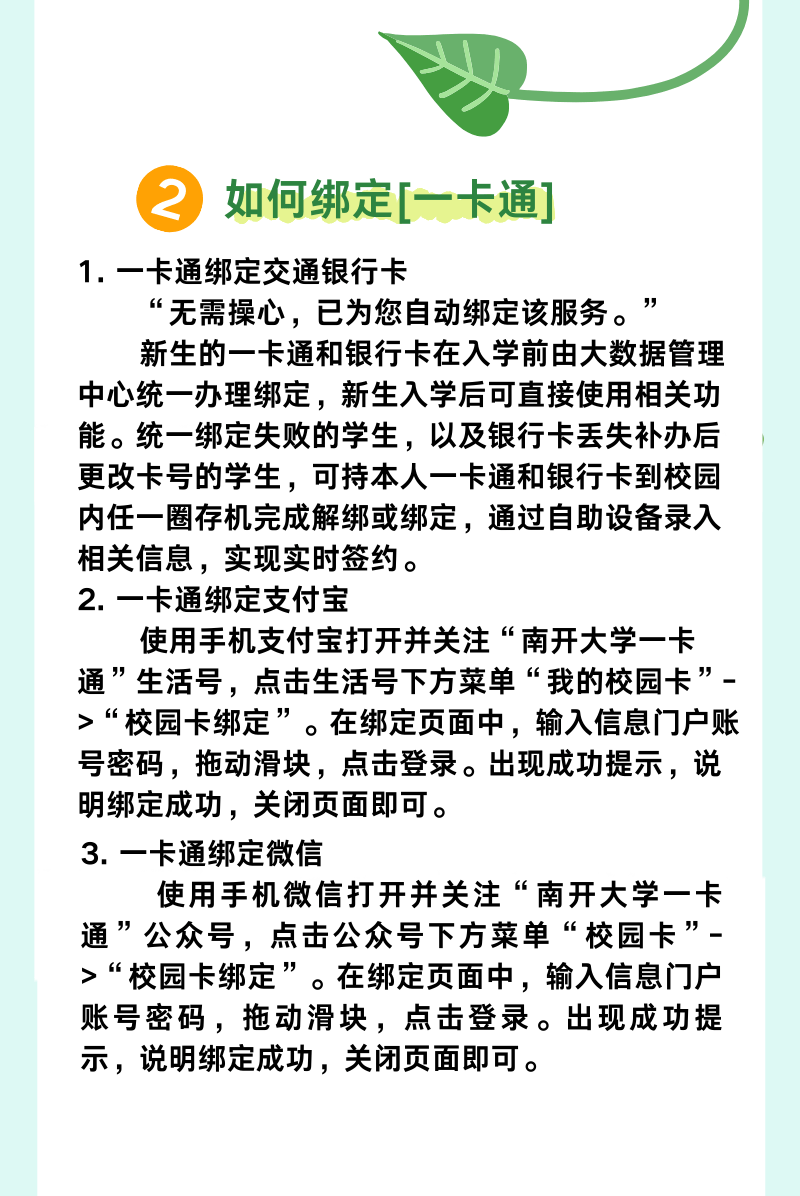 2 如何绑定[一卡通]

1. 一卡通绑定交通银行卡

“无需操心，已为您自动绑定该服务。”

新生的一卡通和银行卡在入学前由大数据管理中心统一办理绑定，新生入学后可直接使用相关功能。统一绑定失败的学生，以及银行卡丢失补办后更改卡号的学生，可持本人一卡通和银行卡到校园内任一圈存机完成解绑或绑定，通过自助设备录入相关信息，实现实时签约。

2. 一卡通绑定支付宝

使用手机支付宝打开并关注“南开大学一卡通”生活号，点击生活号下方菜单“我的校园卡”->“校园卡绑定”。在绑定页面中，输入信息门户账号密码，拖动滑块，点击登录。出现成功提示，说明绑定成功，关闭页面即可。

3. 一卡通绑定微信

使用手机微信打开并关注“南开大学一卡通”公众号，点击公众号下方菜单“校园卡”->“校园卡绑定”。在绑定页面中，输入信息门户账号密码，拖动滑块，点击登录。出现成功提示，说明绑定成功，关闭页面即可。